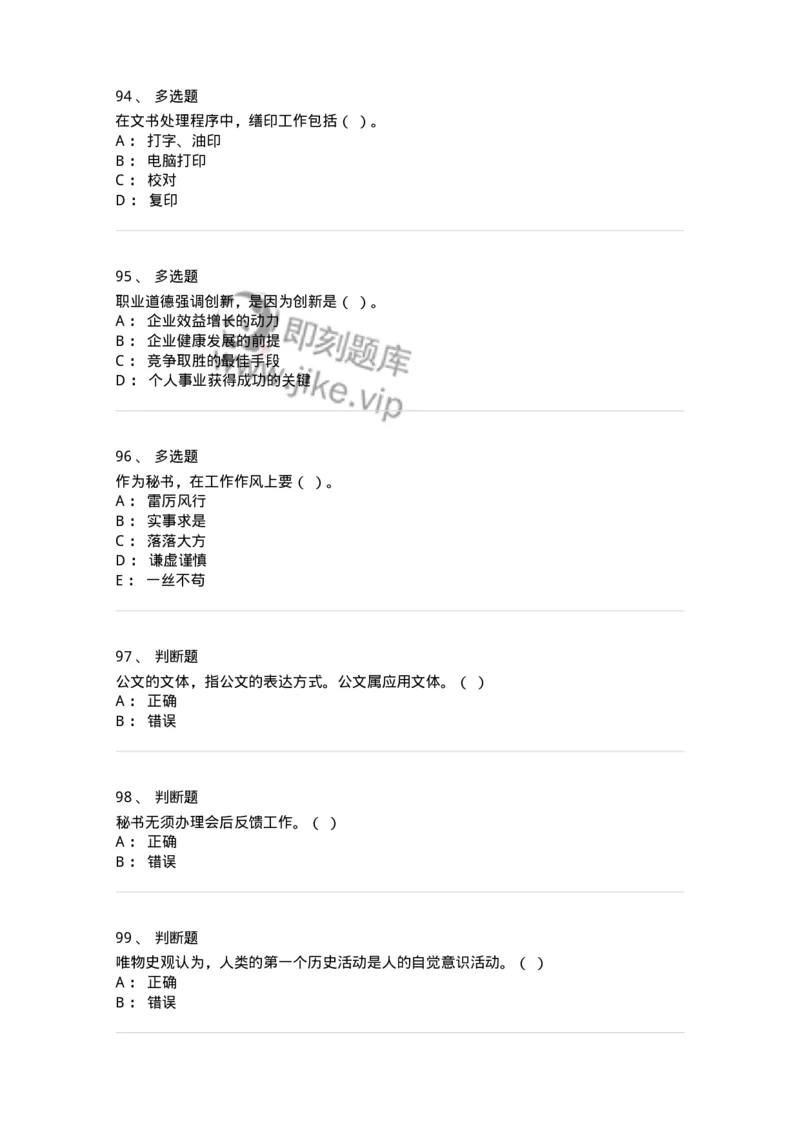 94、 多选题
在文书处理程序中，缮印工作包括（ ）。
A： 打字、油印
B： 电脑打印
C： 校对
D： 复印

95、 多选题
职业道德强调创新，是因为创新是（ ）。
A： 企业效益增长的动力
B： 企业健康发展的前提
C： 竞争取胜的最佳手段
D： 个人事业获得成功的关键

即刻题库
www.jike.vip

96、 多选题
作为秘书，在工作作风上要（ ）。
A： 雷厉风行
B： 实事求是
C： 落落大方
D： 谦虚谨慎
E： 一丝不苟

97、 判断题
公文的文体，指公文的表达方式。公文属应用文体。（ ）
A： 正确
B： 错误

98、 判断题
秘书无须办理会后反馈工作。（ ）
A： 正确
B： 错误

99、 判断题
唯物史观认为，人类的第一个历史活动是人的自觉意识活动。（ ）
A： 正确
B： 错误